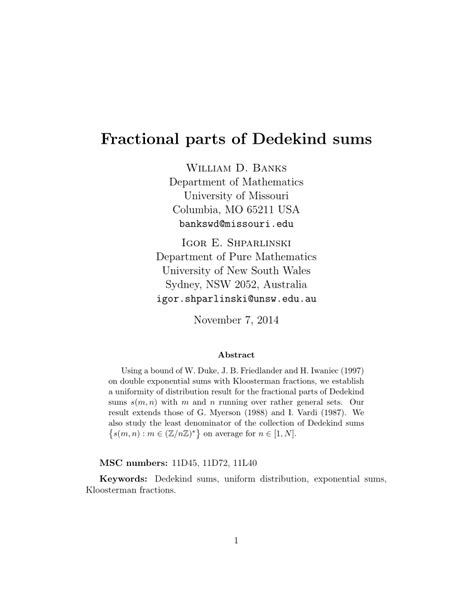 Fractional parts of Dedekind sums

William D. Banks
Department of Mathematics
University of Missouri
Columbia, MO 65211 USA
bankswd@missouri.edu

Igor E. Shparlinski
Department of Pure Mathematics
University of New South Wales
Sydney, NSW 2052, Australia
igor.shparlinski@unsw.edu.au

November 7, 2014

Abstract

Using a bound of W. Duke, J. B. Friedlander and H. Iwaniec (1997) on double exponential sums with Kloosterman fractions, we establish a uniformity of distribution result for the fractional parts of Dedekind sums $s(m,n)$ with $m$ and $n$ running over rather general sets. Our result extends those of G. Myerson (1988) and I. Vardi (1987). We also study the least denominator of the collection of Dedekind sums $\{s(m,n) : m \in (\mathbb{Z}/n\mathbb{Z})^*\}$ on average for $n \in [1,N]$.

MSC numbers: 11D45, 11D72, 11L40

Keywords: Dedekind sums, uniform distribution, exponential sums, Kloosterman fractions.

1